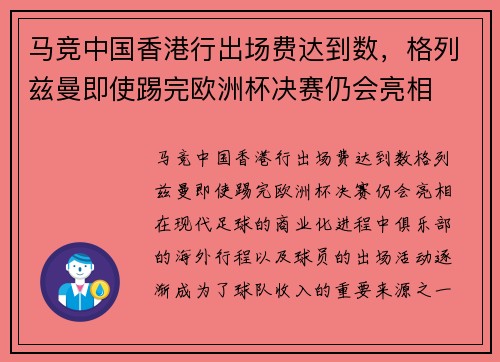 马竞中国香港行出场费达到数，格列兹曼即使踢完欧洲杯决赛仍会亮相

马竞中国香港行出场费达到数格列兹曼即使踢完欧洲杯决赛仍会亮相在现代足球的商业化进程中俱乐部的海外行程以及球员的出场活动逐渐成为了球队收入的重要来源之一